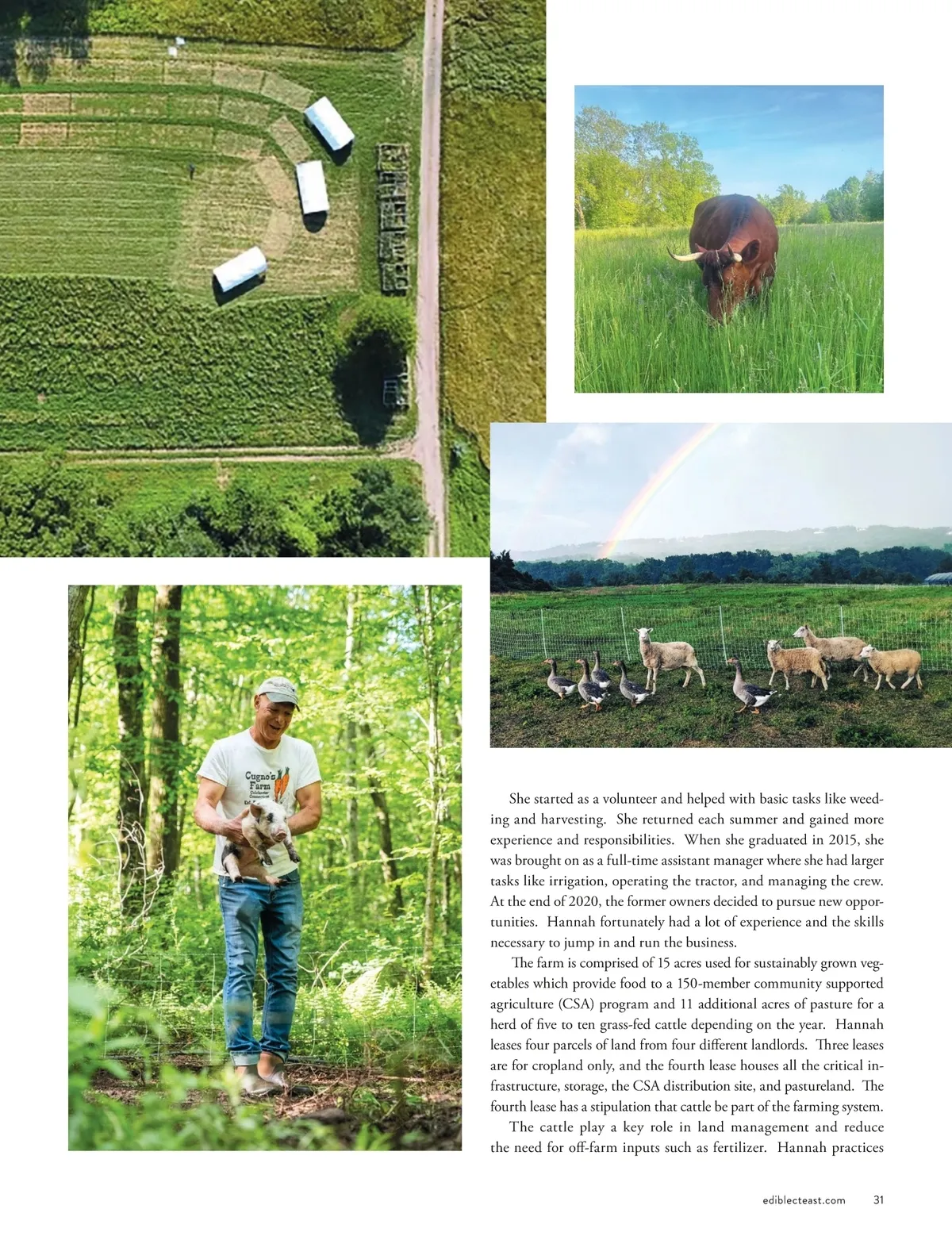 Cugno's Farm

She started as a volunteer and helped with basic tasks like weeding and harvesting. She returned each summer and gained more experience and responsibilities. When she graduated in 2015, she was brought on as a full-time assistant manager where she had larger tasks like irrigation, operating the tractor, and managing the crew. At the end of 2020, the former owners decided to pursue new opportunities. Hannah fortunately had a lot of experience and the skills necessary to jump in and run the business.

The farm is comprised of 15 acres used for sustainably grown vegetables which provide food to a 150-member community supported agriculture (CSA) program and 11 additional acres of pasture for a herd of five to ten grass-fed cattle depending on the year. Hannah leases four parcels of land from four different landlords. Three leases are for cropland only, and the fourth lease houses all the critical infrastructure, storage, the CSA distribution site, and pastureland. The fourth lease has a stipulation that cattle be part of the farming system.

The cattle play a key role in land management and reduce the need for off-farm inputs such as fertilizer. Hannah practices

ediblecteast.com 31